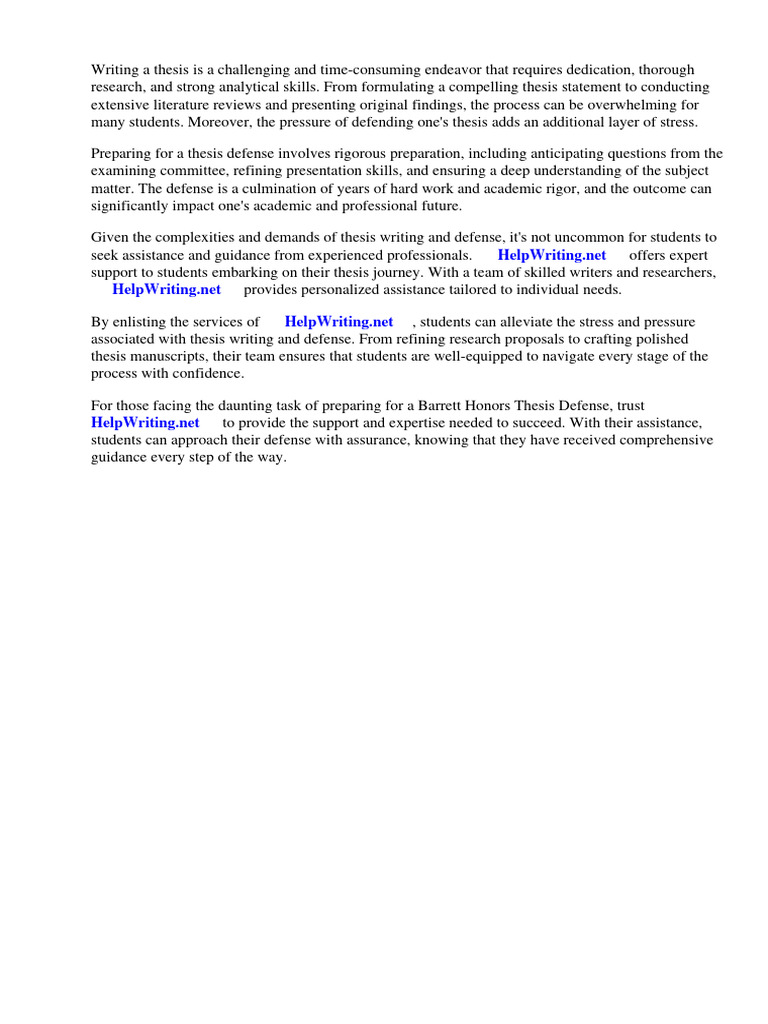 Writing a thesis is a challenging and time-consuming endeavor that requires dedication, thorough research, and strong analytical skills. From formulating a compelling thesis statement to conducting extensive literature reviews and presenting original findings, the process can be overwhelming for many students. Moreover, the pressure of defending one's thesis adds an additional layer of stress.

Preparing for a thesis defense involves rigorous preparation, including anticipating questions from the examining committee, refining presentation skills, and ensuring a deep understanding of the subject matter. The defense is a culmination of years of hard work and academic rigor, and the outcome can significantly impact one's academic and professional future.

Given the complexities and demands of thesis writing and defense, it's not uncommon for students to seek assistance and guidance from experienced professionals. HelpWriting.net offers expert support to students embarking on their thesis journey. With a team of skilled writers and researchers, HelpWriting.net provides personalized assistance tailored to individual needs.

By enlisting the services of HelpWriting.net , students can alleviate the stress and pressure associated with thesis writing and defense. From refining research proposals to crafting polished thesis manuscripts, their team ensures that students are well-equipped to navigate every stage of the process with confidence.

For those facing the daunting task of preparing for a Barrett Honors Thesis Defense, trust HelpWriting.net to provide the support and expertise needed to succeed. With their assistance, students can approach their defense with assurance, knowing that they have received comprehensive guidance every step of the way.